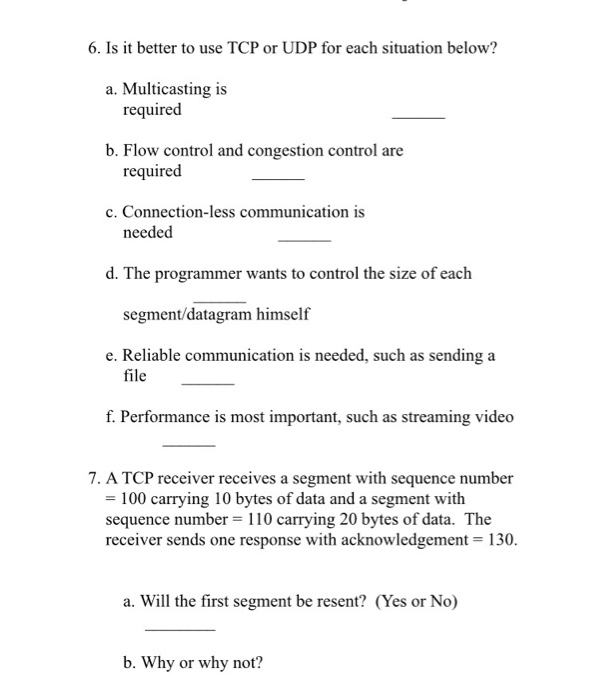 6. Is it better to use TCP or UDP for each situation below?

a. Multicasting is required ______

b. Flow control and congestion control are required ______

c. Connection-less communication is needed ______

d. The programmer wants to control the size of each ______ segment/datagram himself

e. Reliable communication is needed, such as sending a file ______

f. Performance is most important, such as streaming video ______

7. A TCP receiver receives a segment with sequence number = 100 carrying 10 bytes of data and a segment with sequence number = 110 carrying 20 bytes of data. The receiver sends one response with acknowledgement = 130.

a. Will the first segment be resent? (Yes or No) ________

b. Why or why not?